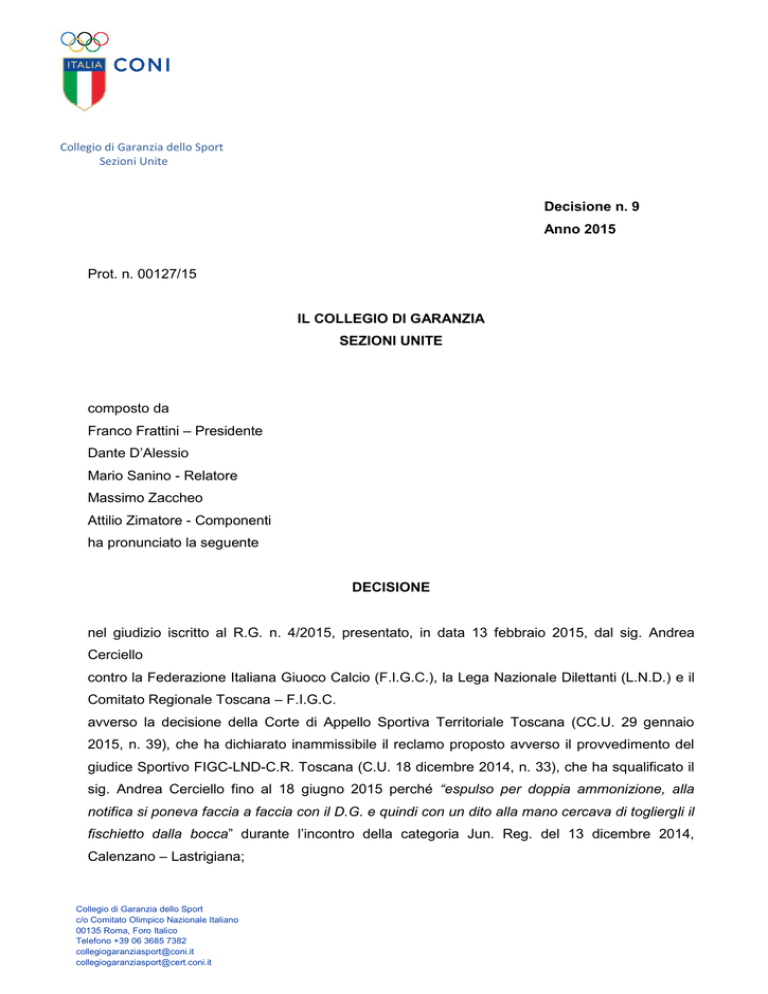 ITALIA CONI

Collegio di Garanzia dello Sport
Sezioni Unite

Decisione n. 9
Anno 2015

Prot. n. 00127/15

IL COLLEGIO DI GARANZIA
SEZIONI UNITE

composto da
Franco Frattini – Presidente
Dante D'Alessio
Mario Sanino - Relatore
Massimo Zaccheo
Attilio Zimatore - Componenti
ha pronunciato la seguente

DECISIONE

nel giudizio iscritto al R.G. n. 4/2015, presentato, in data 13 febbraio 2015, dal sig. Andrea Cerciello
contro la Federazione Italiana Giuoco Calcio (F.I.G.C.), la Lega Nazionale Dilettanti (L.N.D.) e il Comitato Regionale Toscana – F.I.G.C.
avverso la decisione della Corte di Appello Sportiva Territoriale Toscana (CC.U. 29 gennaio 2015, n. 39), che ha dichiarato inammissibile il reclamo proposto avverso il provvedimento del giudice Sportivo FIGC-LND-C.R. Toscana (C.U. 18 dicembre 2014, n. 33), che ha squalificato il sig. Andrea Cerciello fino al 18 giugno 2015 perché "espulso per doppia ammonizione, alla notifica si poneva faccia a faccia con il D.G. e quindi con un dito alla mano cercava di togliergli il fischietto dalla bocca" durante l'incontro della categoria Jun. Reg. del 13 dicembre 2014, Calenzano – Lastrigiana;

Collegio di Garanzia dello Sport
c/o Comitato Olimpico Nazionale Italiano
00135 Roma, Foro Italico
Telefono +39 06 3685 7382
collegiogaranziasport@coni.it
collegiogaranziasport@cert.coni.it